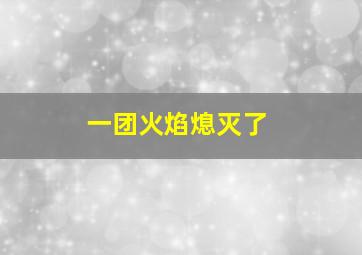 一团火焰熄灭了